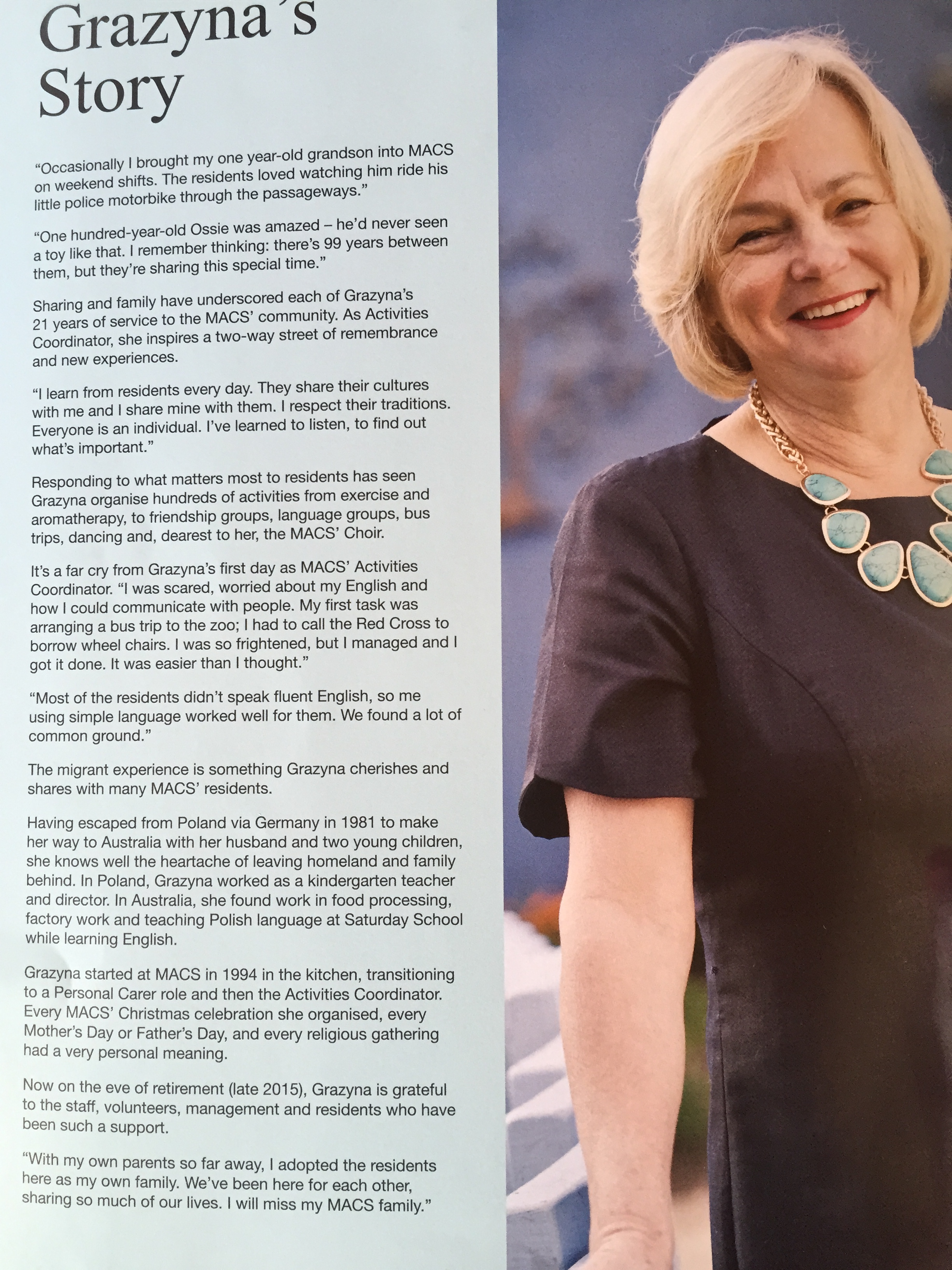 Grazyna's Story

"Occasionally I brought my one year-old grandson into MACS on weekend shifts. The residents loved watching him ride his little police motorbike through the passageways."

"One hundred-year-old Ossie was amazed – he'd never seen a toy like that. I remember thinking: there's 99 years between them, but they're sharing this special time."

Sharing and family have underscored each of Grazyna's 21 years of service to the MACS' community. As Activities Coordinator, she inspires a two-way street of remembrance and new experiences.

"I learn from residents every day. They share their cultures with me and I share mine with them. I respect their traditions. Everyone is an individual. I've learned to listen, to find out what's important."

Responding to what matters most to residents has seen Grazyna organise hundreds of activities from exercise and aromatherapy, to friendship groups, language groups, bus trips, dancing and, dearest to her, the MACS' Choir.

It's a far cry from Grazyna's first day as MACS' Activities Coordinator. "I was scared, worried about my English and how I could communicate with people. My first task was arranging a bus trip to the zoo; I had to call the Red Cross to borrow wheel chairs. I was so frightened, but I managed and I got it done. It was easier than I thought."

"Most of the residents didn't speak fluent English, so me using simple language worked well for them. We found a lot of common ground."

The migrant experience is something Grazyna cherishes and shares with many MACS' residents.

Having escaped from Poland via Germany in 1981 to make her way to Australia with her husband and two young children, she knows well the heartache of leaving homeland and family behind. In Poland, Grazyna worked as a kindergarten teacher and director. In Australia, she found work in food processing, factory work and teaching Polish language at Saturday School while learning English.

Grazyna started at MACS in 1994 in the kitchen, transitioning to a Personal Carer role and then the Activities Coordinator. Every MACS' Christmas celebration she organised, every Mother's Day or Father's Day, and every religious gathering had a very personal meaning.

Now on the eve of retirement (late 2015), Grazyna is grateful to the staff, volunteers, management and residents who have been such a support.

"With my own parents so far away, I adopted the residents here as my own family. We've been here for each other, sharing so much of our lives. I will miss my MACS family."